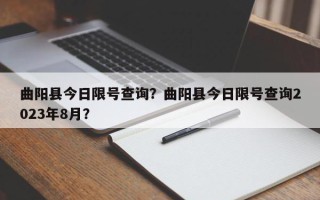 曲阳县今日限号查询？曲阳县今日限号查询2023年8月？